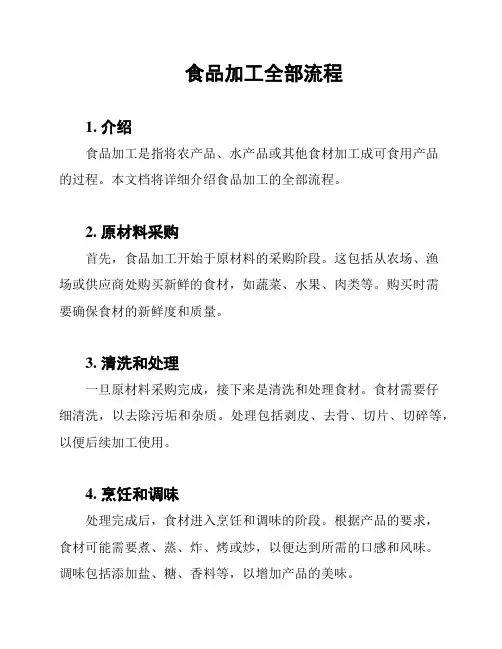 食品加工全部流程

1. 介绍

食品加工是指将农产品、水产品或其他食材加工成可食用产品的过程。本文档将详细介绍食品加工的全部流程。

2. 原材料采购

首先，食品加工开始于原材料的采购阶段。这包括从农场、渔场或供应商处购买新鲜的食材，如蔬菜、水果、肉类等。购买时需要确保食材的新鲜度和质量。

3. 清洗和处理

一旦原材料采购完成，接下来是清洗和处理食材。食材需要仔细清洗，以去除污垢和杂质。处理包括剥皮、去骨、切片、切碎等，以便后续加工使用。

4. 烹饪和调味

处理完成后，食材进入烹饪和调味的阶段。根据产品的要求，食材可能需要煮、蒸、炸、烤或炒，以便达到所需的口感和风味。调味包括添加盐、糖、香料等，以增加产品的美味。